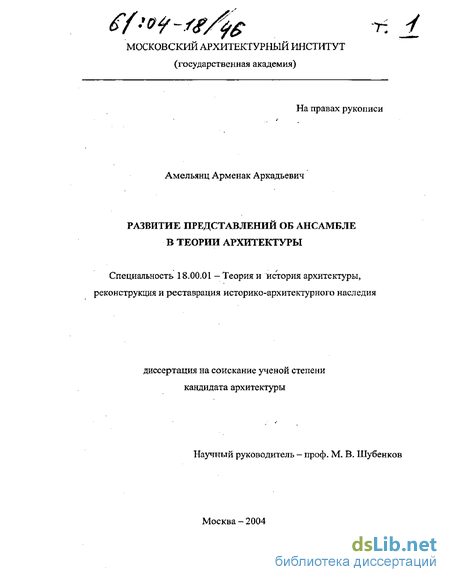 61:04-18/46 т. 1

МОСКОВСКИЙ АРХИТЕКТУРНЫЙ ИНСТИТУТ

(государственная академия)

На правах рукописи

Амельянц Арменак Аркадьевич

РАЗВИТИЕ ПРЕДСТАВЛЕНИЙ ОБ АНСАМБЛЕ В ТЕОРИИ АРХИТЕКТУРЫ

Специальность 18.00.01 – Теория и история архитектуры, реконструкция и реставрация историко-архитектурного наследия

диссертация на соискание ученой степени кандидата архитектуры

Научный руководитель – проф. М. В. Шубенков

Москва – 2004

dsLib.net
библиотека диссертаций